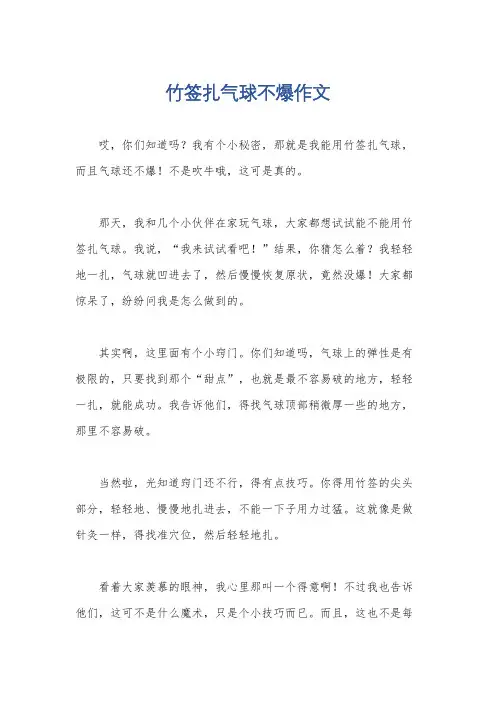 竹签扎气球不爆作文

哎，你们知道吗？我有个小秘密，那就是我能用竹签扎气球，而且气球还不爆！不是吹牛哦，这可是真的。

那天，我和几个小伙伴在家玩气球，大家都想试试能不能用竹签扎气球。我说，“我来试试看吧！”结果，你猜怎么着？我轻轻地一扎，气球就凹进去了，然后慢慢恢复原状，竟然没爆！大家都惊呆了，纷纷问我是怎么做到的。

其实啊，这里面有个小窍门。你们知道吗，气球上的弹性是有极限的，只要找到那个“甜点”，也就是最不容易破的地方，轻轻一扎，就能成功。我告诉他们，得找气球顶部稍微厚一些的地方，那里不容易破。

当然啦，光知道窍门还不行，得有点技巧。你得用竹签的尖头部分，轻轻地、慢慢地扎进去，不能一下子用力过猛。这就像是做针灸一样，得找准穴位，然后轻轻地扎。

看着大家羡慕的眼神，我心里那叫一个得意啊！不过我也告诉他们，这可不是什么魔术，只是个小技巧而已。而且，这也不是每